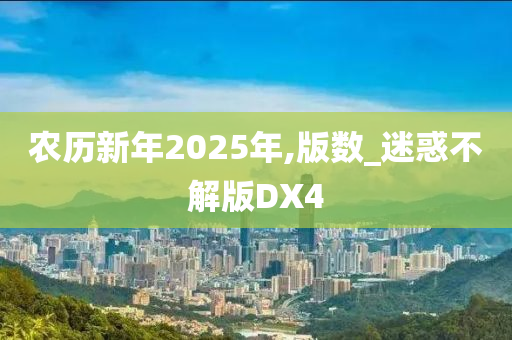 农历新年2025年,版数_迷惑不解版DX4